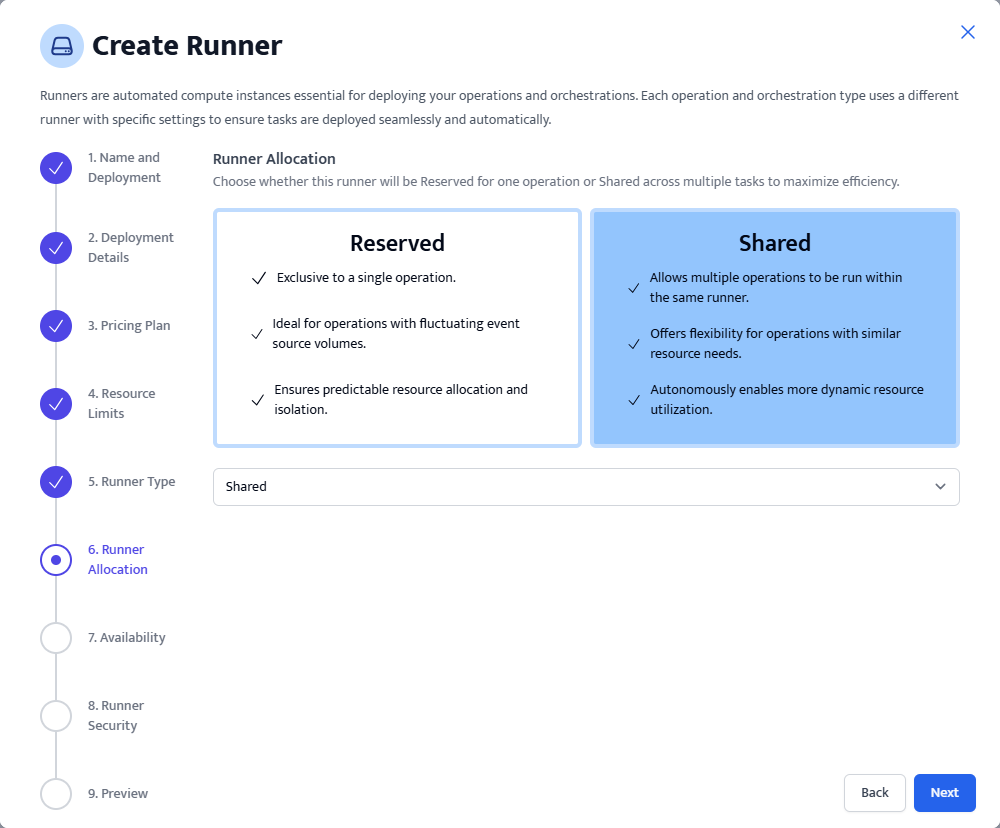 Create Runner

Runners are automated compute instances essential for deploying your operations and orchestrations. Each operation and orchestration type uses a different runner with specific settings to ensure tasks are deployed seamlessly and automatically.

1. Name and Deployment

2. Deployment Details

3. Pricing Plan

4. Resource Limits

5. Runner Type

6. Runner Allocation

7. Availability

8. Runner Security

9. Preview

Runner Allocation

Choose whether this runner will be Reserved for one operation or Shared across multiple tasks to maximize efficiency.

Reserved

✓ Exclusive to a single operation.

✓ Ideal for operations with fluctuating event source volumes.

✓ Ensures predictable resource allocation and isolation.

Shared

✓ Allows multiple operations to be run within the same runner.

✓ Offers flexibility for operations with similar resource needs.

✓ Autonomously enables more dynamic resource utilization.

Shared

Back

Next